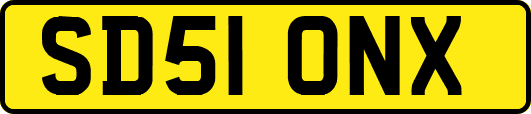 SD51 ONX